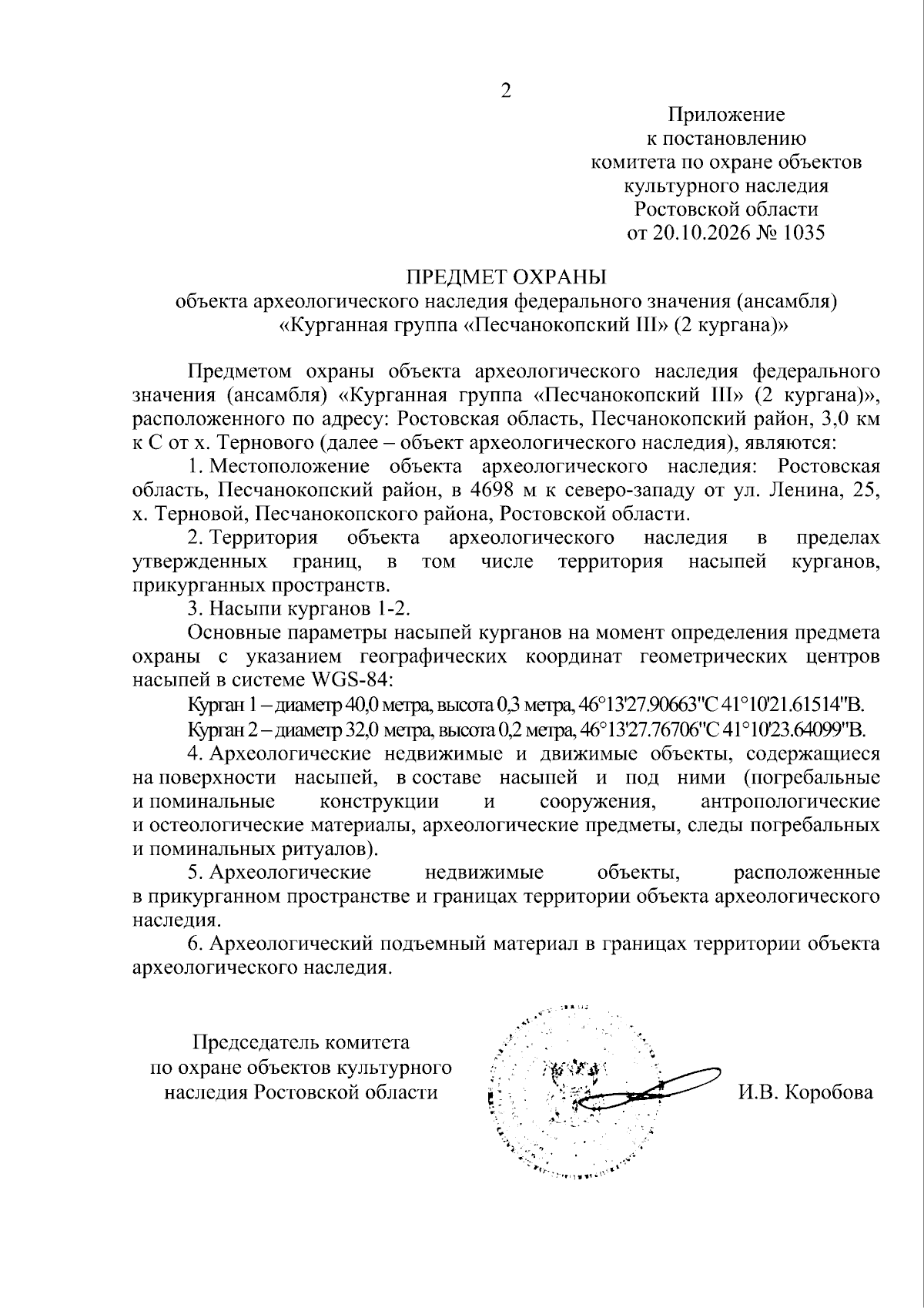 2

Приложение
к постановлению
комитета по охране объектов
культурного наследия
Ростовской области
от 20.10.2026 № 1035

ПРЕДМЕТ ОХРАНЫ
объекта археологического наследия федерального значения (ансамбля)
«Курганная группа «Песчанокопский III» (2 кургана)»

Предметом охраны объекта археологического наследия федерального значения (ансамбля) «Курганная группа «Песчанокопский III» (2 кургана)», расположенного по адресу: Ростовская область, Песчанокопский район, 3,0 км к С от х. Тернового (далее – объект археологического наследия), являются:

1. Местоположение объекта археологического наследия: Ростовская область, Песчанокопский район, в 4698 м к северо-западу от ул. Ленина, 25, х. Терновой, Песчанокопского района, Ростовской области.

2. Территория объекта археологического наследия в пределах утвержденных границ, в том числе территория насыпей курганов, прикурганных пространств.

3. Насыпи курганов 1-2.

Основные параметры насыпей курганов на момент определения предмета охраны с указанием географических координат геометрических центров насыпей в системе WGS-84:

Курган 1 – диаметр 40,0 метра, высота 0,3 метра, 46°13'27.90663"С 41°10'21.61514"В.

Курган 2 – диаметр 32,0 метра, высота 0,2 метра, 46°13'27.76706"С 41°10'23.64099"В.

4. Археологические недвижимые и движимые объекты, содержащиеся на поверхности насыпей, в составе насыпей и под ними (погребальные и поминальные конструкции и сооружения, антропологические и остеологические материалы, археологические предметы, следы погребальных и поминальных ритуалов).

5. Археологические недвижимые объекты, расположенные в прикурганном пространстве и границах территории объекта археологического наследия.

6. Археологический подъемный материал в границах территории объекта археологического наследия.

Председатель комитета
по охране объектов культурного
наследия Ростовской области

И.В. Коробова